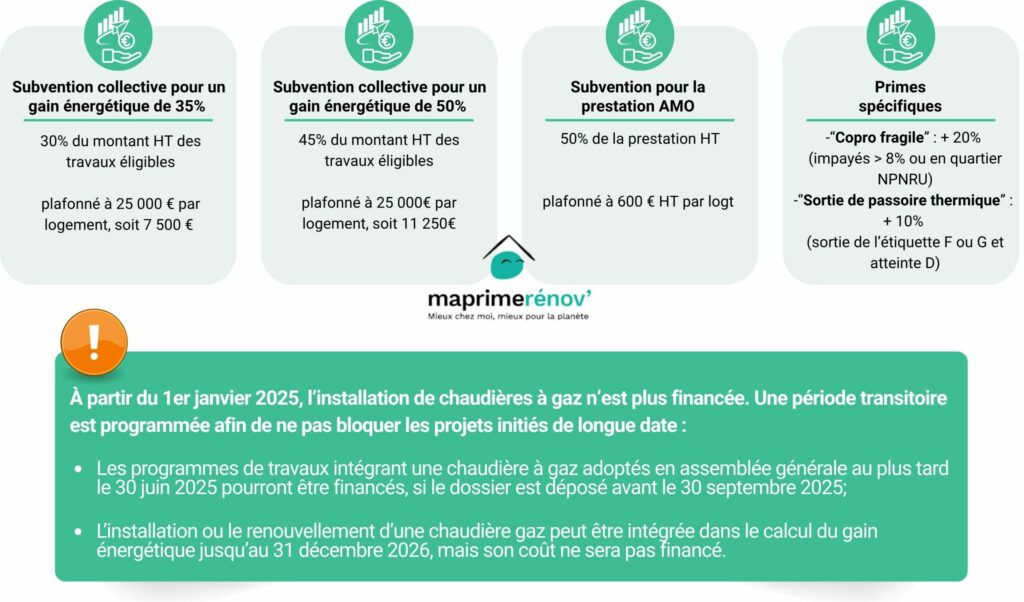 Subvention collective pour un gain énergétique de 35%

30% du montant HT des travaux éligibles

plafonné à 25 000 € par logement, soit 7 500 €

Subvention collective pour un gain énergétique de 50%

45% du montant HT des travaux éligibles

plafonné à 25 000€ par logement, soit 11 250€

Subvention pour la prestation AMO

50% de la prestation HT

plafonné à 600 € HT par logt

Primes spécifiques

-"Copro fragile" : + 20% (impayés > 8% ou en quartier NPNRU)
-"Sortie de passoire thermique" : + 10% (sortie de l'étiquette F ou G et atteinte D)

maprimerénov'
Mieux chez moi, mieux pour la planète

!

À partir du 1er janvier 2025, l'installation de chaudières à gaz n'est plus financée. Une période transitoire est programmée afin de ne pas bloquer les projets initiés de longue date :

• Les programmes de travaux intégrant une chaudière à gaz adoptés en assemblée générale au plus tard le 30 juin 2025 pourront être financés, si le dossier est déposé avant le 30 septembre 2025;

• L'installation ou le renouvellement d'une chaudière gaz peut être intégrée dans le calcul du gain énergétique jusqu'au 31 décembre 2026, mais son coût ne sera pas financé.